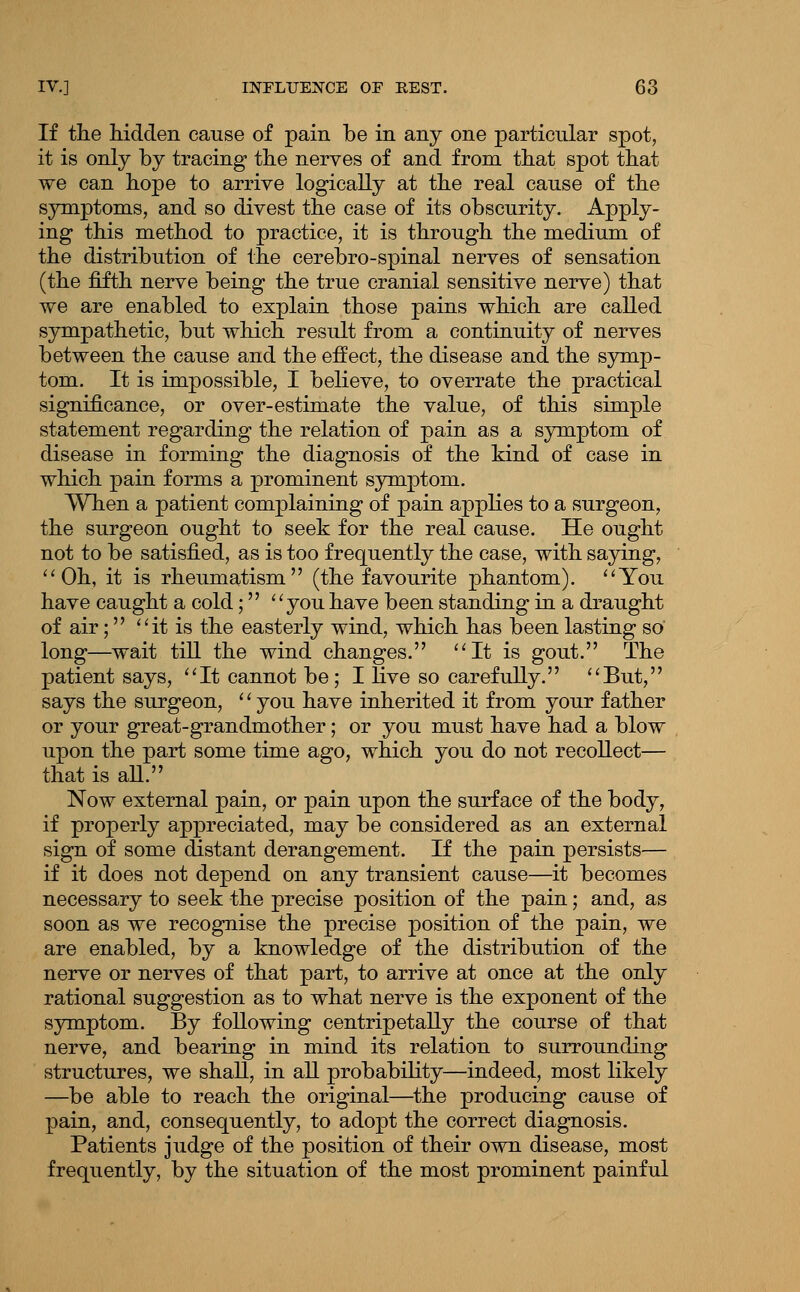 IV.] INFLUENCE OF REST. 63

If the hidden cause of pain be in any one particular spot, it is only by tracing the nerves of and from that spot that we can hope to arrive logically at the real cause of the symptoms, and so divest the case of its obscurity. Applying this method to practice, it is through the medium of the distribution of the cerebro-spinal nerves of sensation (the fifth nerve being the true cranial sensitive nerve) that we are enabled to explain those pains which are called sympathetic, but which result from a continuity of nerves between the cause and the effect, the disease and the symptom. It is impossible, I believe, to overrate the practical significance, or over-estimate the value, of this simple statement regarding the relation of pain as a symptom of disease in forming the diagnosis of the kind of case in which pain forms a prominent symptom.

When a patient complaining of pain applies to a surgeon, the surgeon ought to seek for the real cause. He ought not to be satisfied, as is too frequently the case, with saying, "Oh, it is rheumatism" (the favourite phantom). "You have caught a cold;" "you have been standing in a draught of air;" "it is the easterly wind, which has been lasting so long—wait till the wind changes." "It is gout." The patient says, "It cannot be; I live so carefully." "But," says the surgeon, "you have inherited it from your father or your great-grandmother; or you must have had a blow upon the part some time ago, which you do not recollect—that is all."

Now external pain, or pain upon the surface of the body, if properly appreciated, may be considered as an external sign of some distant derangement. If the pain persists—if it does not depend on any transient cause—it becomes necessary to seek the precise position of the pain; and, as soon as we recognise the precise position of the pain, we are enabled, by a knowledge of the distribution of the nerve or nerves of that part, to arrive at once at the only rational suggestion as to what nerve is the exponent of the symptom. By following centripetally the course of that nerve, and bearing in mind its relation to surrounding structures, we shall, in all probability—indeed, most likely—be able to reach the original—the producing cause of pain, and, consequently, to adopt the correct diagnosis.

Patients judge of the position of their own disease, most frequently, by the situation of the most prominent painful